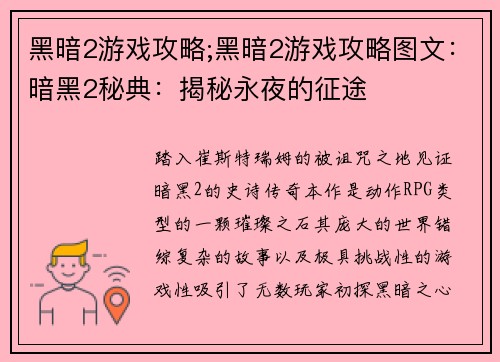 黑暗2游戏攻略;黑暗2游戏攻略图文：暗黑2秘典：揭秘永夜的征途

踏入崔斯特瑞姆的被诅咒之地见证暗黑2的史诗传奇本作是动作RPG类型的一颗璀璨之石其庞大的世界错综复杂的故事以及极具挑战性的游戏性吸引了无数玩家初探黑暗之心